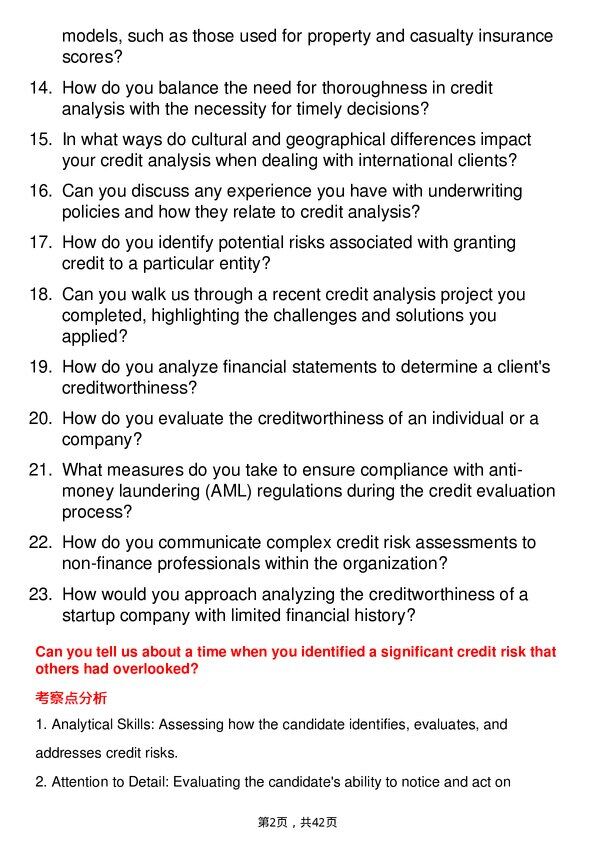 models, such as those used for property and casualty insurance scores?

14. How do you balance the need for thoroughness in credit analysis with the necessity for timely decisions?

15. In what ways do cultural and geographical differences impact your credit analysis when dealing with international clients?

16. Can you discuss any experience you have with underwriting policies and how they relate to credit analysis?

17. How do you identify potential risks associated with granting credit to a particular entity?

18. Can you walk us through a recent credit analysis project you completed, highlighting the challenges and solutions you applied?

19. How do you analyze financial statements to determine a client's creditworthiness?

20. How do you evaluate the creditworthiness of an individual or a company?

21. What measures do you take to ensure compliance with anti-money laundering (AML) regulations during the credit evaluation process?

22. How do you communicate complex credit risk assessments to non-finance professionals within the organization?

23. How would you approach analyzing the creditworthiness of a startup company with limited financial history?

Can you tell us about a time when you identified a significant credit risk that others had overlooked?

考察点分析

1. Analytical Skills: Assessing how the candidate identifies, evaluates, and addresses credit risks.

2. Attention to Detail: Evaluating the candidate's ability to notice and act on

第2页，共42页